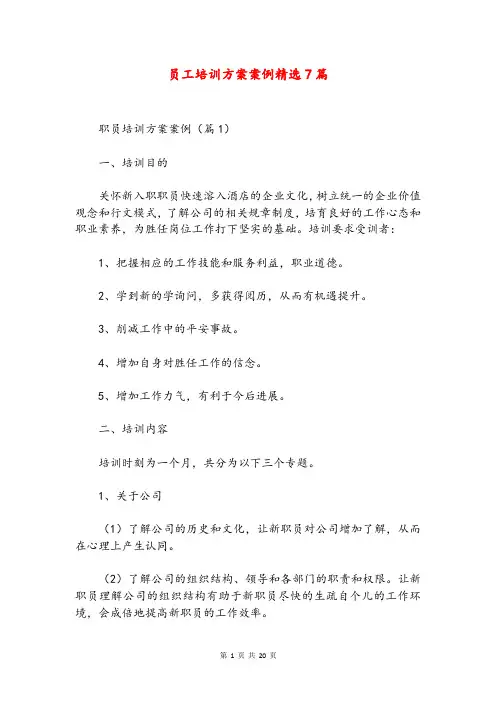 员工培训方案案例精选7篇

职员培训方案案例（篇1）

一、培训目的

关怀新入职职员快速溶入酒店的企业文化，树立统一的企业价值观念和行文模式，了解公司的相关规章制度，培育良好的工作心态和职业素养，为胜任岗位工作打下坚实的基础。培训要求受训者：

1、把握相应的工作技能和服务利益，职业道德。

2、学到新的学询问，多获得阅历，从而有机遇提升。

3、削减工作中的平安事故。

4、增加自身对胜任工作的信念。

5、增加工作力气，有利于今后进展。

二、培训内容

培训时刻为一个月，共分为以下三个专题。

1、关于公司

（1）了解公司的历史和文化，让新职员对公司增加了解，从而在心理上产生认同。

（2）了解公司的组织结构、领导和各部门的职责和权限。让新职员理解公司的组织结构有助于新职员尽快的生疏自个儿的工作环境，会成倍地提高新职员的工作效率。

第 1 页 共 20 页